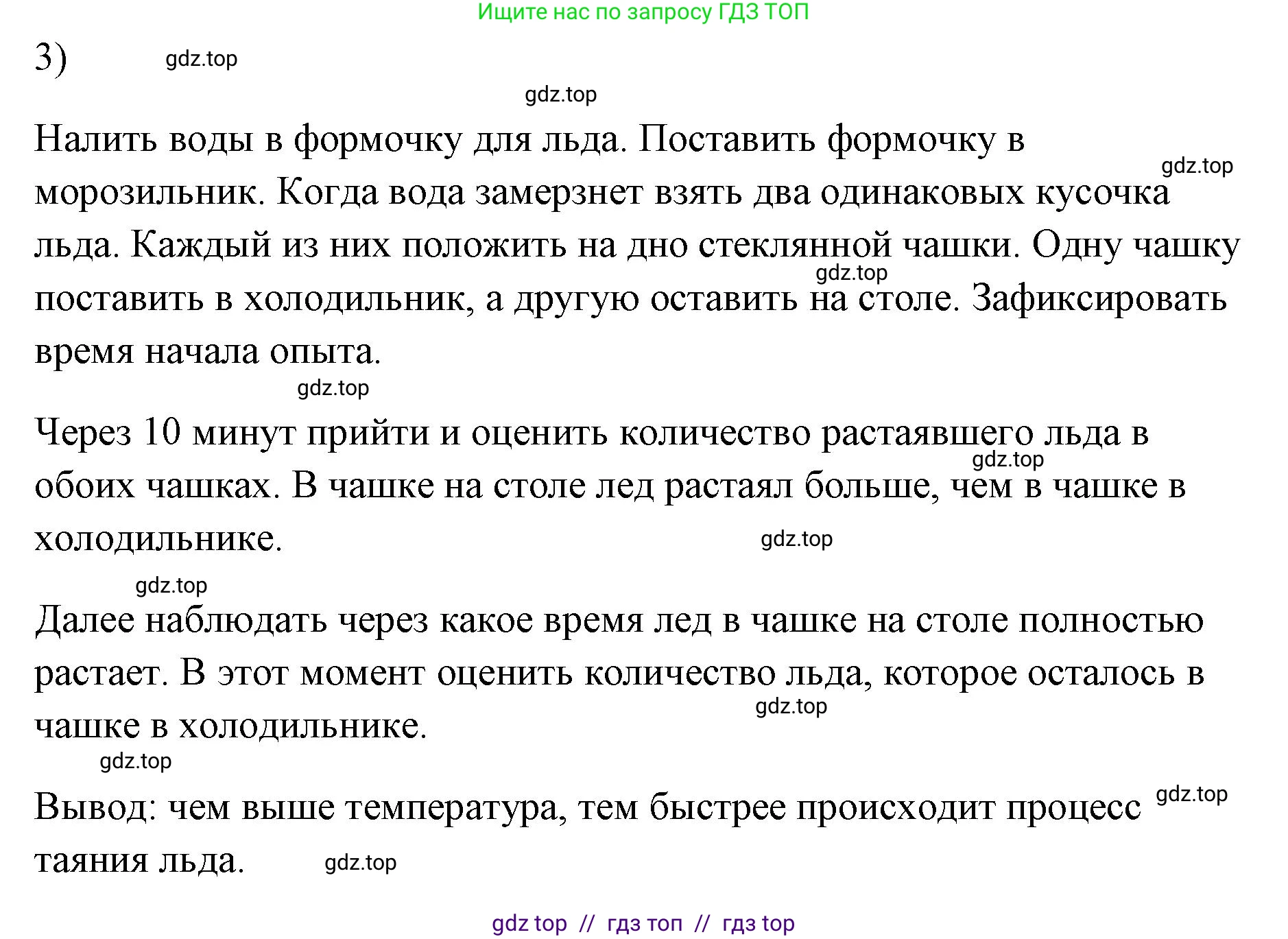 Ищите нас по запросу ГДЗ ТОП

3) gdz.top

gdz.top

Налить воды в формочку для льда. Поставить формочку в морозильник. Когда вода замерзнет взять два одинаковых кусочка льда. Каждый из них положить на дно стеклянной чашки. Одну чашку поставить в холодильник, а другую оставить на столе. Зафиксировать время начала опыта.

gdz.top

gdz.top

gdz.top

Через 10 минут прийти и оценить количество растаявшего льда в обоих чашках. В чашке на столе лед растаял больше, чем в чашке в холодильнике.

gdz.top

gdz.top

gdz.top

Далее наблюдать через какое время лед в чашке на столе полностью растает. В этот момент оценить количество льда, которое осталось в чашке в холодильнике.

gdz.top

gdz.top

Вывод: чем выше температура, тем быстрее происходит процесс таяния льда.

gdz.top

gdz.top

gdz top // гдз топ // гдз top